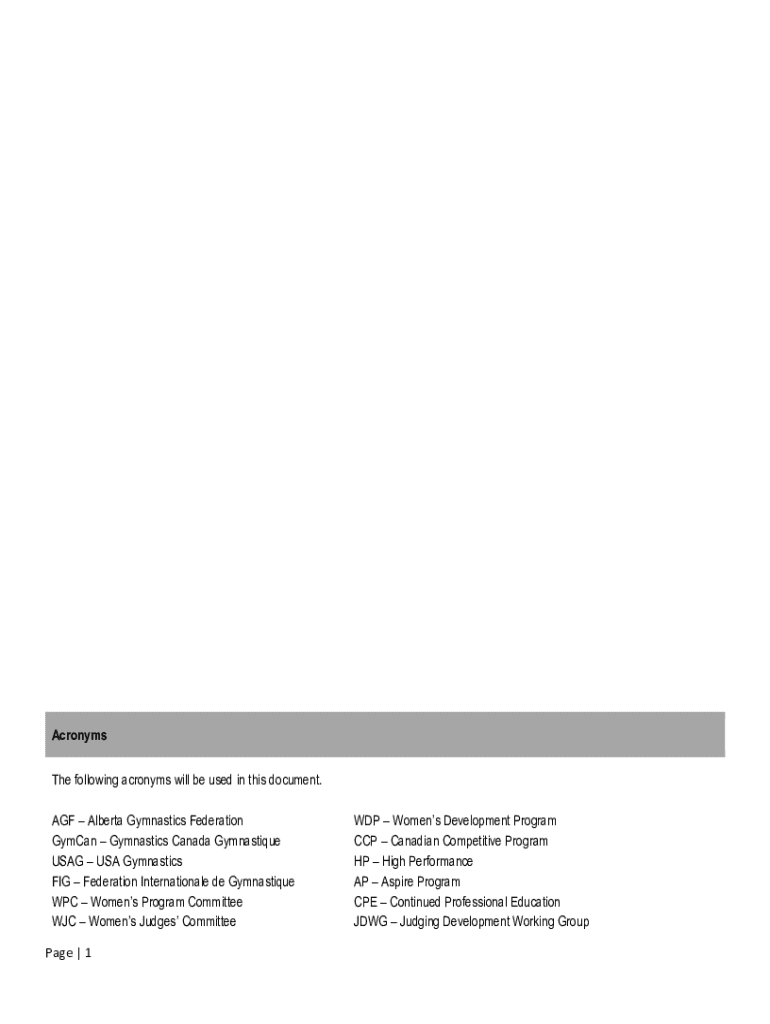 Acronyms

The following acronyms will be used in this document.

AGF – Alberta Gymnastics Federation
GymCan – Gymnastics Canada Gymnastique
USAG – USA Gymnastics
FIG – Federation Internationale de Gymnastique
WPC – Women's Program Committee
WJC – Women's Judges' Committee

WDP – Women's Development Program
CCP – Canadian Competitive Program
HP – High Performance
AP – Aspire Program
CPE – Continued Professional Education
JDWG – Judging Development Working Group

Page | 1